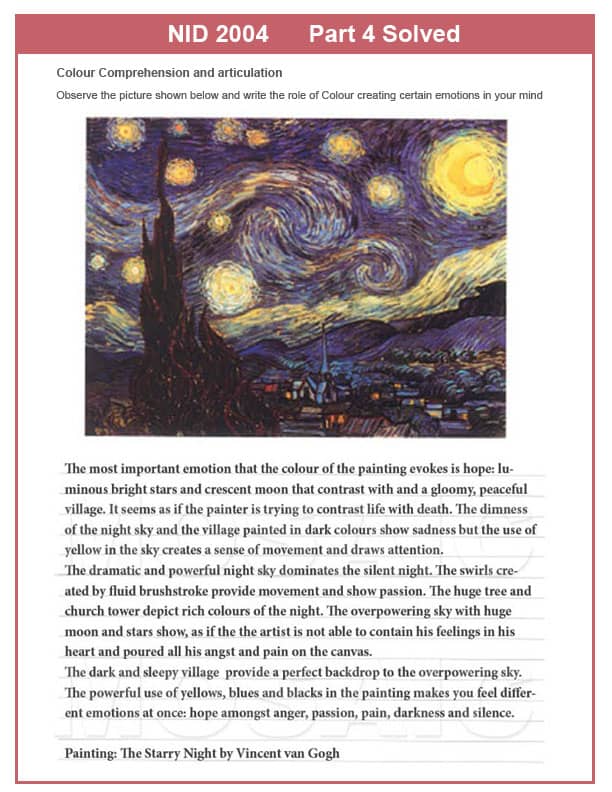 NID 2004 Part 4 Solved

Colour Comprehension and articulation

Observe the picture shown below and write the role of Colour creating certain emotions in your mind

The most important emotion that the colour of the painting evokes is hope: luminous bright stars and crescent moon that contrast with and a gloomy, peaceful village. It seems as if the painter is trying to contrast life with death. The dimness of the night sky and the village painted in dark colours show sadness but the use of yellow in the sky creates a sense of movement and draws attention.
The dramatic and powerful night sky dominates the silent night. The swirls created by fluid brushstroke provide movement and show passion. The huge tree and church tower depict rich colours of the night. The overpowering sky with huge moon and stars show, as if the the artist is not able to contain his feelings in his heart and poured all his angst and pain on the canvas.
The dark and sleepy village provide a perfect backdrop to the overpowering sky. The powerful use of yellows, blues and blacks in the painting makes you feel different emotions at once: hope amongst anger, passion, pain, darkness and silence.

Painting: The Starry Night by Vincent van Gogh